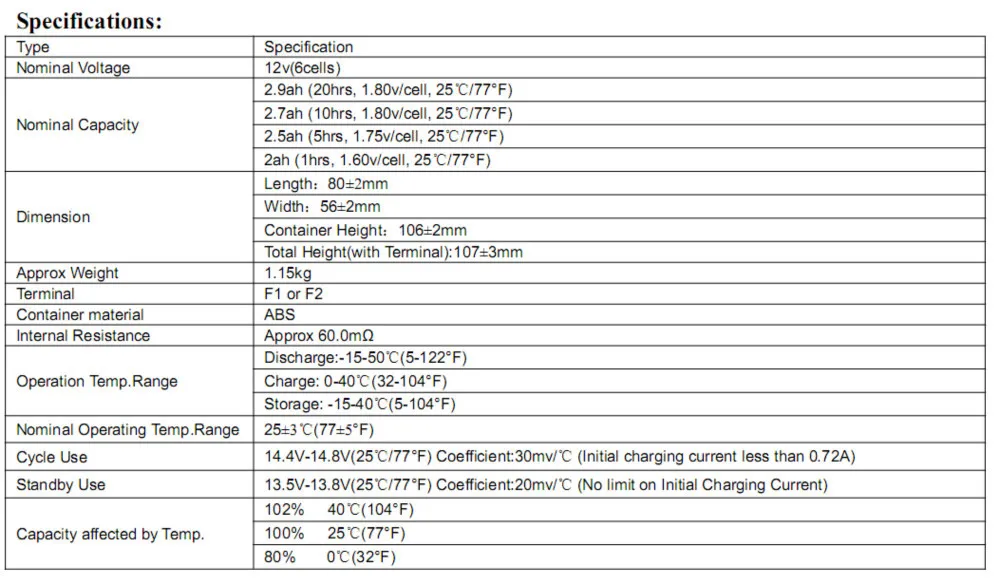 Specifications:

| Type | Specification |
|---|---|
| Nominal Voltage | 12v(6cells) |
| Nominal Capacity | 2.9ah (20hrs, 1.80v/cell, 25℃/77°F) |
| | 2.7ah (10hrs, 1.80v/cell, 25℃/77°F) |
| | 2.5ah (5hrs, 1.75v/cell, 25℃/77°F) |
| | 2ah (1hrs, 1.60v/cell, 25℃/77°F) |
| Dimension | Length: 80±2mm |
| | Width: 56±2mm |
| | Container Height: 106±2mm |
| | Total Height(with Terminal):107±3mm |
| Approx Weight | 1.15kg |
| Terminal | F1 or F2 |
| Container material | ABS |
| Internal Resistance | Approx 60.0mΩ |
| Operation Temp.Range | Discharge:-15-50℃(5-122°F) |
| | Charge: 0-40℃(32-104°F) |
| | Storage: -15-40℃(5-104°F) |
| Nominal Operating Temp.Range | 25±3℃(77±5°F) |
| Cycle Use | 14.4V-14.8V(25℃/77°F) Coefficient:30mv/℃ (Initial charging current less than 0.72A) |
| Standby Use | 13.5V-13.8V(25℃/77°F) Coefficient:20mv/℃ (No limit on Initial Charging Current) |
| Capacity affected by Temp. | 102% 40℃(104°F) |
| | 100% 25℃(77°F) |
| | 80% 0℃(32°F) |